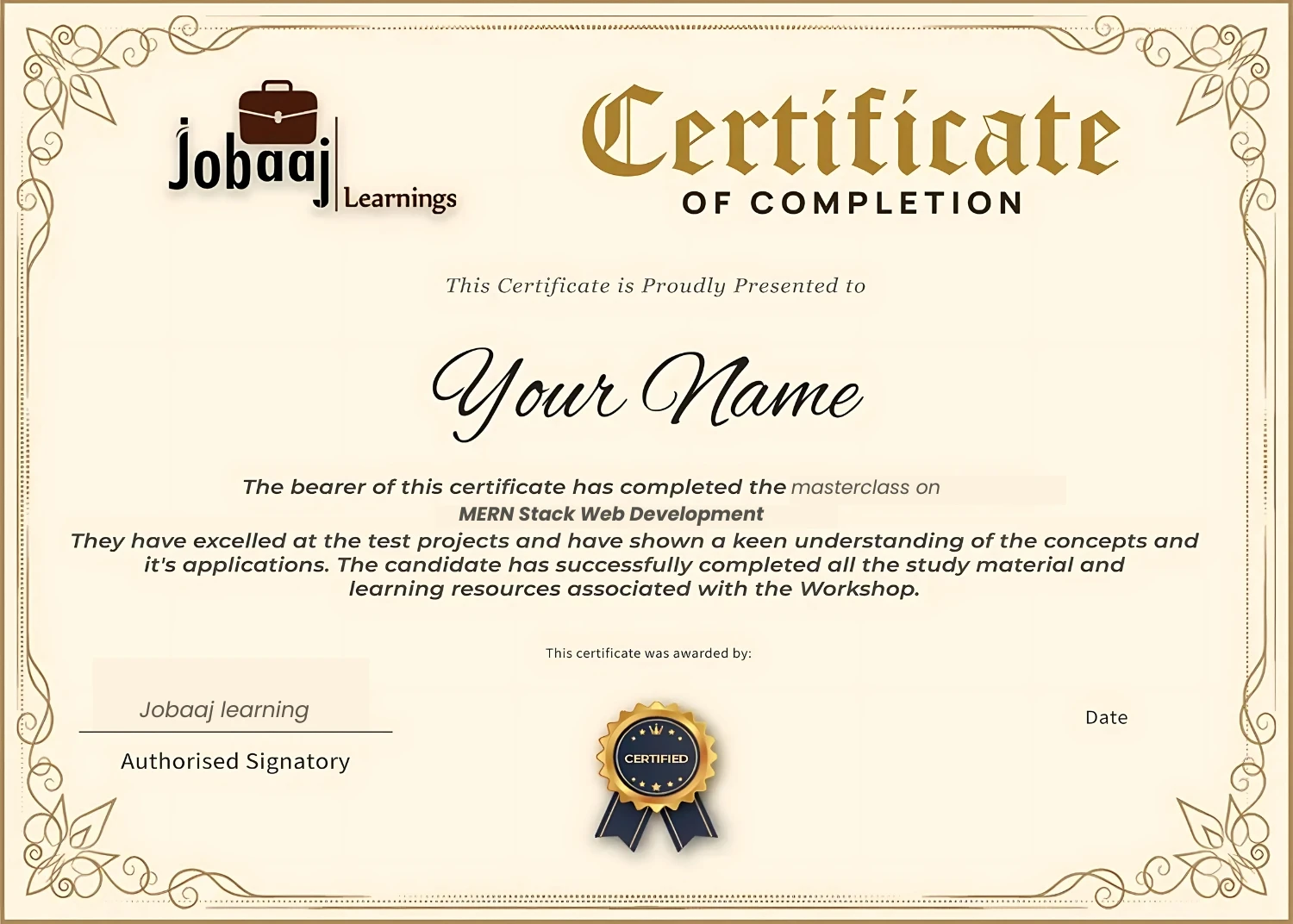 Jobaaj Learnings

Certificate
OF COMPLETION

This Certificate is Proudly Presented to

Your Name

The bearer of this certificate has completed the masterclass on
MERN Stack Web Development
They have excelled at the test projects and have shown a keen understanding of the concepts and it's applications. The candidate has successfully completed all the study material and learning resources associated with the Workshop.

This certificate was awarded by:

Jobaaj learning
Authorised Signatory

CERTIFIED

Date